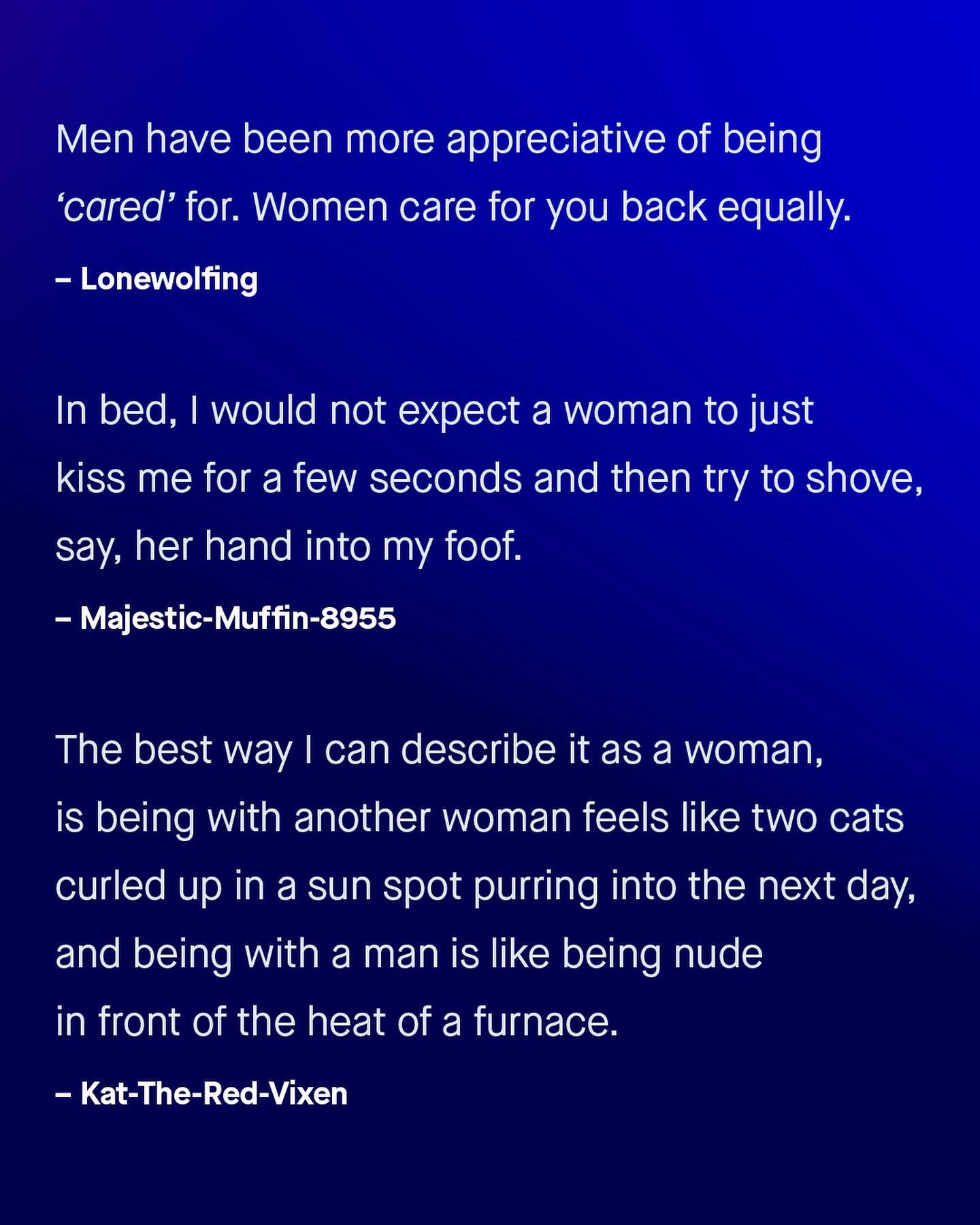 Men have been more appreciative of being 'cared' for. Women care for you back equally.

– Lonewolfing

In bed, I would not expect a woman to just kiss me for a few seconds and then try to shove, say, her hand into my foof.

– Majestic-Muffin-8955

The best way I can describe it as a woman, is being with another woman feels like two cats curled up in a sun spot purring into the next day, and being with a man is like being nude in front of the heat of a furnace.

– Kat-The-Red-Vixen